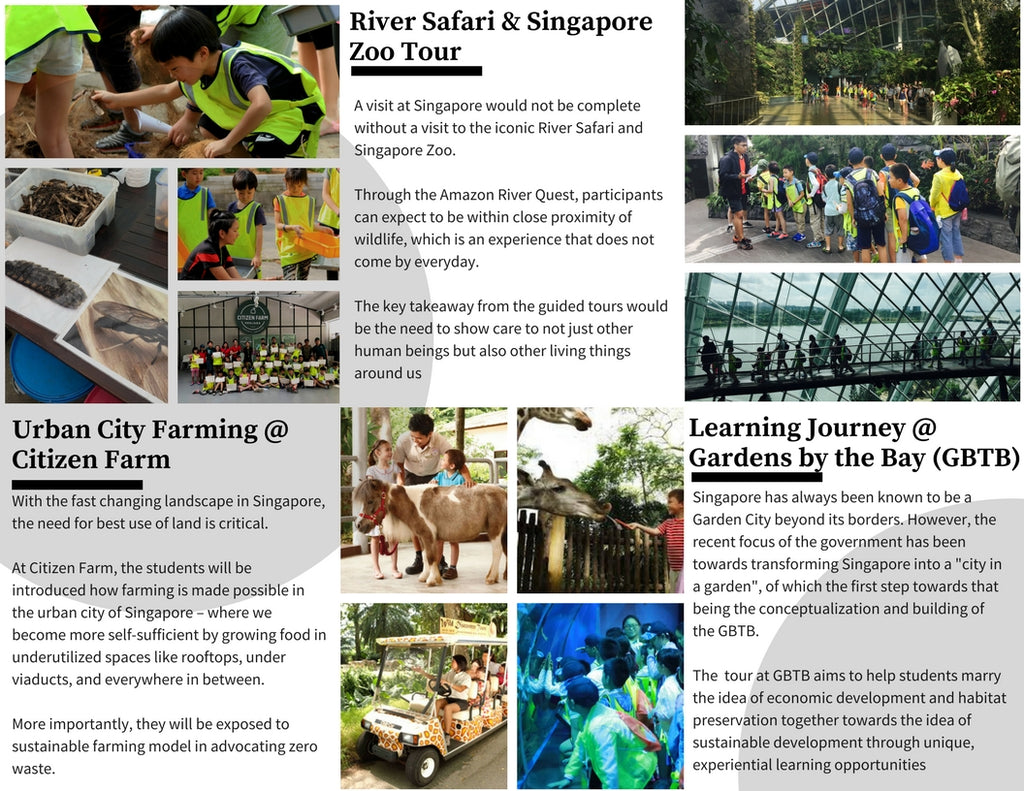 River Safari & Singapore Zoo Tour

A visit at Singapore would not be complete without a visit to the iconic River Safari and Singapore Zoo.

Through the Amazon River Quest, participants can expect to be within close proximity of wildlife, which is an experience that does not come by everyday.

The key takeaway from the guided tours would be the need to show care to not just other human beings but also other living things around us

CITIZEN FARM

Urban City Farming @ Citizen Farm

With the fast changing landscape in Singapore, the need for best use of land is critical.

At Citizen Farm, the students will be introduced how farming is made possible in the urban city of Singapore – where we become more self-sufficient by growing food in underutilized spaces like rooftops, under viaducts, and everywhere in between.

More importantly, they will be exposed to sustainable farming model in advocating zero waste.

Learning Journey @ Gardens by the Bay (GBTB)

Singapore has always been known to be a Garden City beyond its borders. However, the recent focus of the government has been towards transforming Singapore into a "city in a garden", of which the first step towards that being the conceptualization and building of the GBTB.

The tour at GBTB aims to help students marry the idea of economic development and habitat preservation together towards the idea of sustainable development through unique, experiential learning opportunities